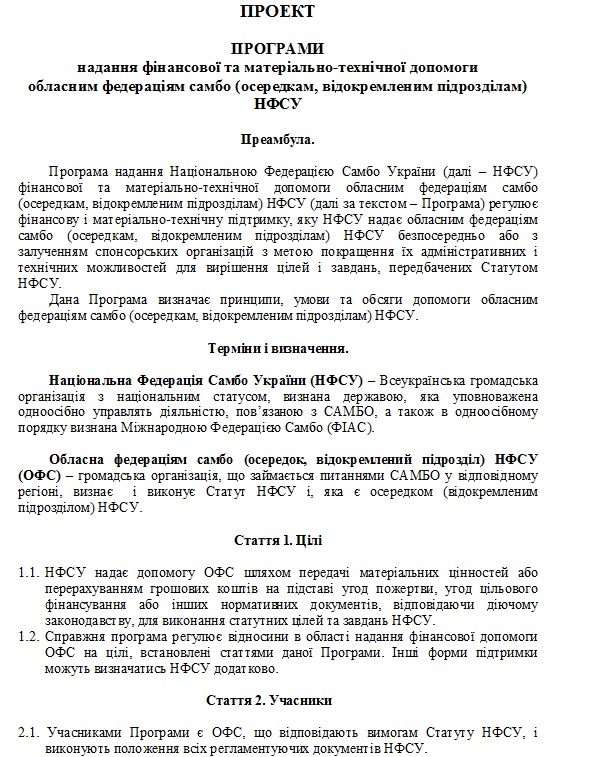 ПРОЕКТ

ПРОГРАМИ
надання фінансової та матеріально-технічної допомоги обласним федераціям самбо (осередкам, відокремленим підрозділам) НФСУ

Преамбула.

Програма надання Національною Федерацією Самбо України (далі – НФСУ) фінансової та матеріально-технічної допомоги обласним федераціям самбо (осередкам, відокремленим підрозділам) НФСУ (далі за текстом – Програма) регулює фінансову і матеріально-технічну підтримку, яку НФСУ надає обласним федераціям самбо (осередкам, відокремленим підрозділам) НФСУ безпосередньо або з залученням спонсорських організацій з метою покращення їх адміністративних і технічних можливостей для вирішення цілей і завдань, передбачених Статутом НФСУ.
Дана Програма визначає принципи, умови та обсяги допомоги обласним федераціям самбо (осередкам, відокремленим підрозділам) НФСУ.

Терміни і визначення.

Національна Федерація Самбо України (НФСУ) – Всеукраїнська громадська організація з національним статусом, визнана державою, яка уповноважена одноосібно управлять діяльністю, пов'язаною з САМБО, а також в одноосібному порядку визнана Міжнародною Федерацією Самбо (ФІАС).

Обласна федераціям самбо (осередок, відокремлений підрозділ) НФСУ (ОФС) – громадська організація, що займається питаннями САМБО у відповідному регіоні, визнає і виконує Статут НФСУ і, яка є осередком (відокремленим підрозділом) НФСУ.

Стаття 1. Цілі

1.1. НФСУ надає допомогу ОФС шляхом передачі матеріальних цінностей або перерахуванням грошових коштів на підставі угод пожертви, угод цільового фінансування або інших нормативних документів, відповідаючи діючому законодавству, для виконання статутних цілей та завдань НФСУ.
1.2. Справжня програма регулює відносини в області надання фінансової допомоги ОФС на цілі, встановлені статтями даної Програми. Інші форми підтримки можуть визначатись НФСУ додатково.

Стаття 2. Учасники

2.1. Учасниками Програми є ОФС, що відповідають вимогам Статуту НФСУ, і виконують положення всіх регламентуючих документів НФСУ.